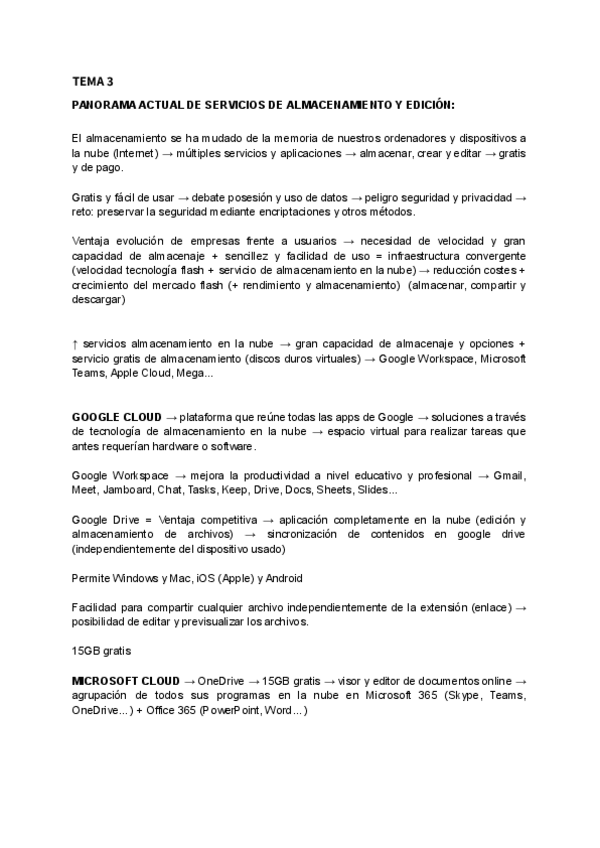 TEMA 3

PANORAMA ACTUAL DE SERVICIOS DE ALMACENAMIENTO Y EDICIÓN:

El almacenamiento se ha mudado de la memoria de nuestros ordenadores y dispositivos a la nube (Internet) → múltiples servicios y aplicaciones → almacenar, crear y editar → gratis y de pago.

Gratis y fácil de usar → debate posesión y uso de datos → peligro seguridad y privacidad → reto: preservar la seguridad mediante encriptaciones y otros métodos.

Ventaja evolución de empresas frente a usuarios → necesidad de velocidad y gran capacidad de almacenaje + sencillez y facilidad de uso = infraestructura convergente (velocidad tecnología flash + servicio de almacenamiento en la nube) → reducción costes + crecimiento del mercado flash (+ rendimiento y almacenamiento) (almacenar, compartir y descargar)

↑ servicios almacenamiento en la nube → gran capacidad de almacenaje y opciones + servicio gratis de almacenamiento (discos duros virtuales) → Google Workspace, Microsoft Teams, Apple Cloud, Mega...

GOOGLE CLOUD → plataforma que reúne todas las apps de Google → soluciones a través de tecnología de almacenamiento en la nube → espacio virtual para realizar tareas que antes requerían hardware o software.

Google Workspace → mejora la productividad a nivel educativo y profesional → Gmail, Meet, Jamboard, Chat, Tasks, Keep, Drive, Docs, Sheets, Slides...

Google Drive = Ventaja competitiva → aplicación completamente en la nube (edición y almacenamiento de archivos) → sincronización de contenidos en google drive (independientemente del dispositivo usado)

Permite Windows y Mac, iOS (Apple) y Android

Facilidad para compartir cualquier archivo independientemente de la extensión (enlace) → posibilidad de editar y previsualizar los archivos.

15GB gratis

MICROSOFT CLOUD → OneDrive → 15GB gratis → visor y editor de documentos online → agrupación de todos sus programas en la nube en Microsoft 365 (Skype, Teams, OneDrive...) + Office 365 (PowerPoint, Word...)